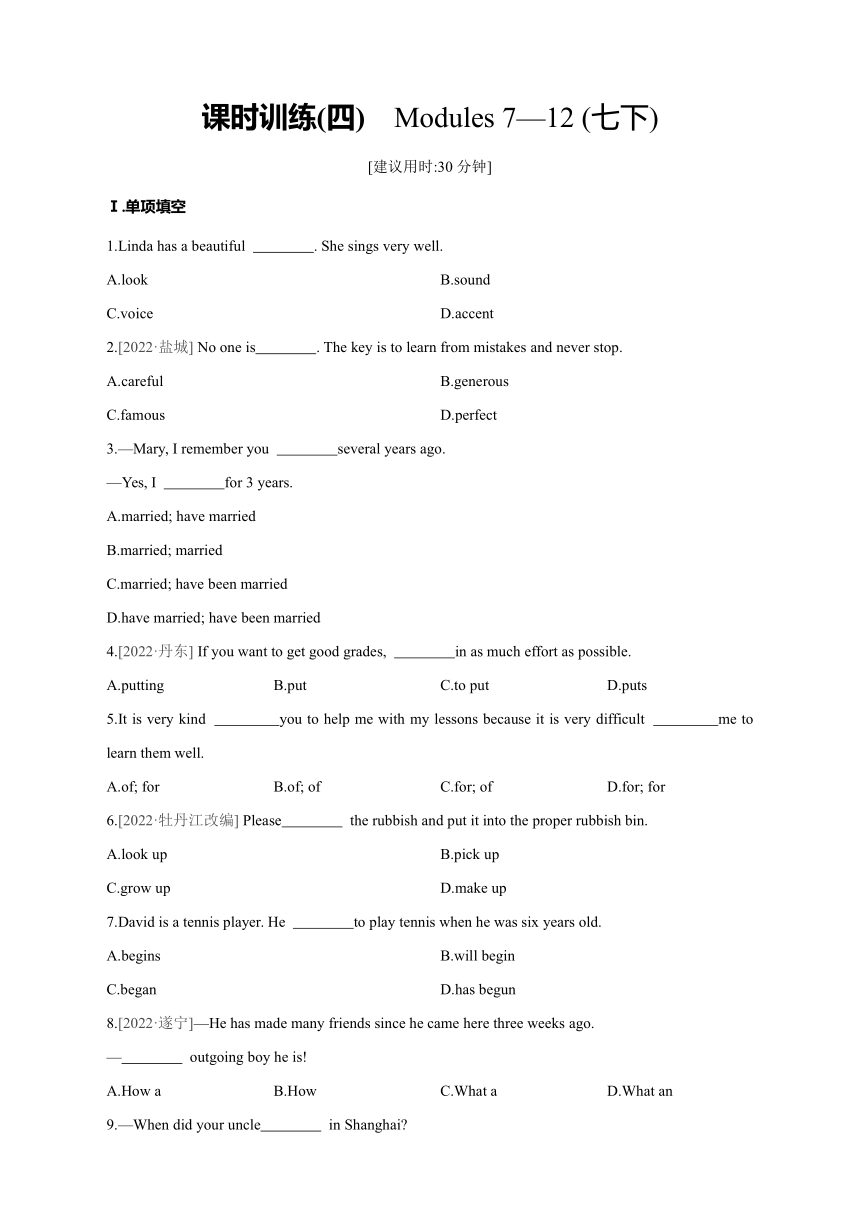 课时训练(四)　Modules 7—12 (七下)

[建议用时:30 分钟]

Ⅰ.单项填空

1.Linda has a beautiful ________. She sings very well.

A.look

B.sound

C.voice

D.accent

2.[2022·盐城] No one is________. The key is to learn from mistakes and never stop.

A.careful

B.generous

C.famous

D.perfect

3.—Mary, I remember you ________several years ago.

—Yes, I ________for 3 years.

A.married; have married

B.married; married

C.married; have been married

D.have married; have been married

4.[2022·丹东] If you want to get good grades, ________in as much effort as possible.

A.putting

B.put

C.to put

D.puts

5.It is very kind ________you to help me with my lessons because it is very difficult ________me to learn them well.

A.of; for

B.of; of

C.for; of

D.for; for

6.[2022·牡丹江改编] Please________ the rubbish and put it into the proper rubbish bin.

A.look up

B.pick up

C.grow up

D.make up

7.David is a tennis player. He ________to play tennis when he was six years old.

A.begins

B.will begin

C.began

D.has begun

8.[2022·遂宁]—He has made many friends since he came here three weeks ago.

—________ outgoing boy he is!

A.How a

B.How

C.What a

D.What an

9.—When did your uncle________ in Shanghai?